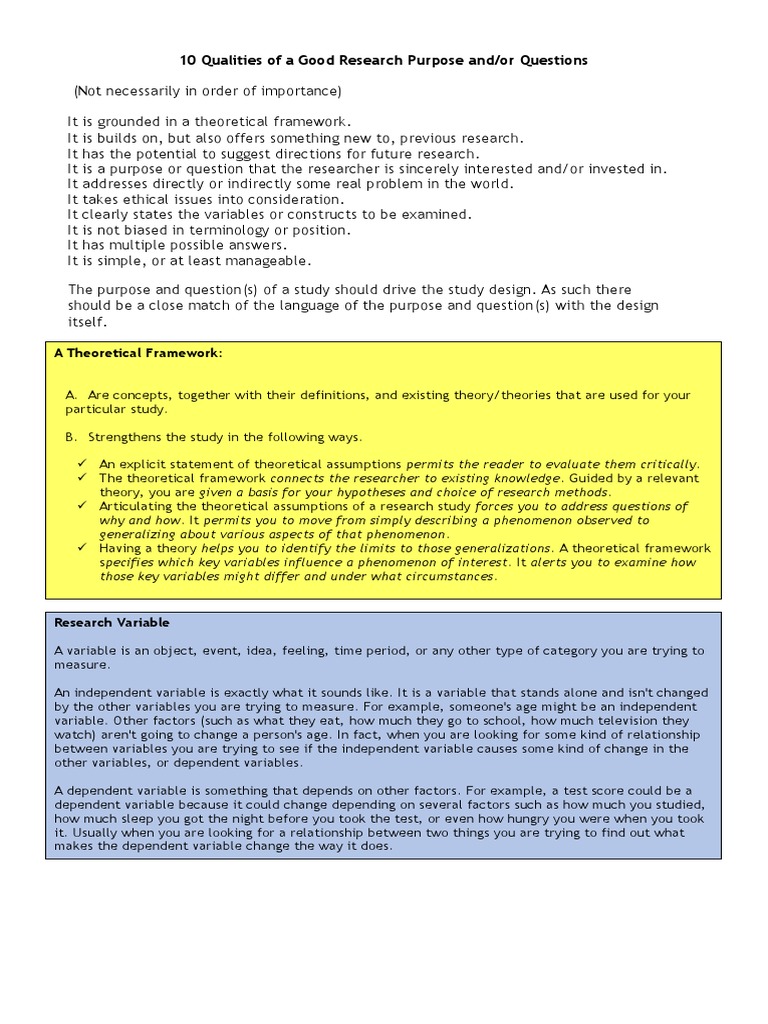 10 Qualities of a Good Research Purpose and/or Questions

(Not necessarily in order of importance)

It is grounded in a theoretical framework.
It is builds on, but also offers something new to, previous research.
It has the potential to suggest directions for future research.
It is a purpose or question that the researcher is sincerely interested and/or invested in.
It addresses directly or indirectly some real problem in the world.
It takes ethical issues into consideration.
It clearly states the variables or constructs to be examined.
It is not biased in terminology or position.
It has multiple possible answers.
It is simple, or at least manageable.

The purpose and question(s) of a study should drive the study design. As such there should be a close match of the language of the purpose and question(s) with the design itself.

A Theoretical Framework:

A. Are concepts, together with their definitions, and existing theory/theories that are used for your particular study.

B. Strengthens the study in the following ways.

✓ An explicit statement of theoretical assumptions permits the reader to evaluate them critically.
✓ The theoretical framework connects the researcher to existing knowledge. Guided by a relevant theory, you are given a basis for your hypotheses and choice of research methods.
✓ Articulating the theoretical assumptions of a research study forces you to address questions of why and how. It permits you to move from simply describing a phenomenon observed to generalizing about various aspects of that phenomenon.
✓ Having a theory helps you to identify the limits to those generalizations. A theoretical framework specifies which key variables influence a phenomenon of interest. It alerts you to examine how those key variables might differ and under what circumstances.

Research Variable

A variable is an object, event, idea, feeling, time period, or any other type of category you are trying to measure.

An independent variable is exactly what it sounds like. It is a variable that stands alone and isn't changed by the other variables you are trying to measure. For example, someone's age might be an independent variable. Other factors (such as what they eat, how much they go to school, how much television they watch) aren't going to change a person's age. In fact, when you are looking for some kind of relationship between variables you are trying to see if the independent variable causes some kind of change in the other variables, or dependent variables.

A dependent variable is something that depends on other factors. For example, a test score could be a dependent variable because it could change depending on several factors such as how much you studied, how much sleep you got the night before you took the test, or even how hungry you were when you took it. Usually when you are looking for a relationship between two things you are trying to find out what makes the dependent variable change the way it does.